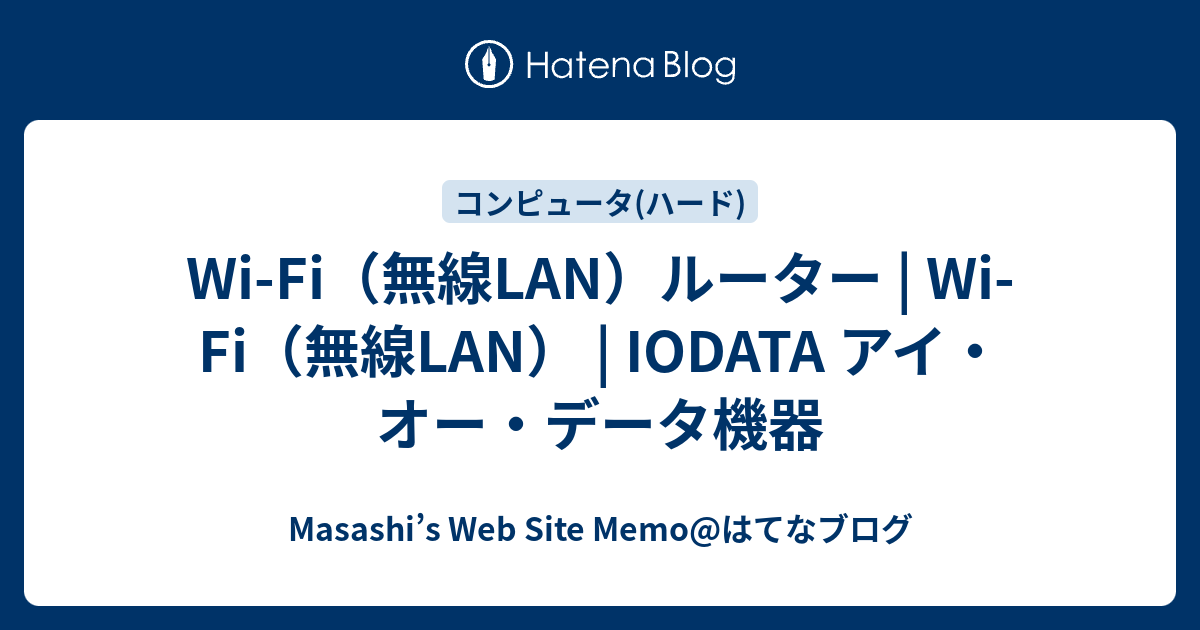 Hatena Blog

コンピュータ(ハード)

Wi-Fi（無線LAN）ルーター | Wi-Fi（無線LAN） | IODATA アイ・オー・データ機器

Masashi’s Web Site Memo@はてなブログ